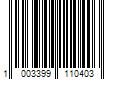 1 003399 110403